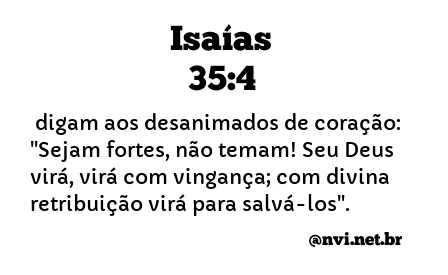 Isaías
35:4

digam aos desanimados de coração: "Sejam fortes, não temam! Seu Deus virá, virá com vingança; com divina retribuição virá para salvá-los".

@nvi.net.br